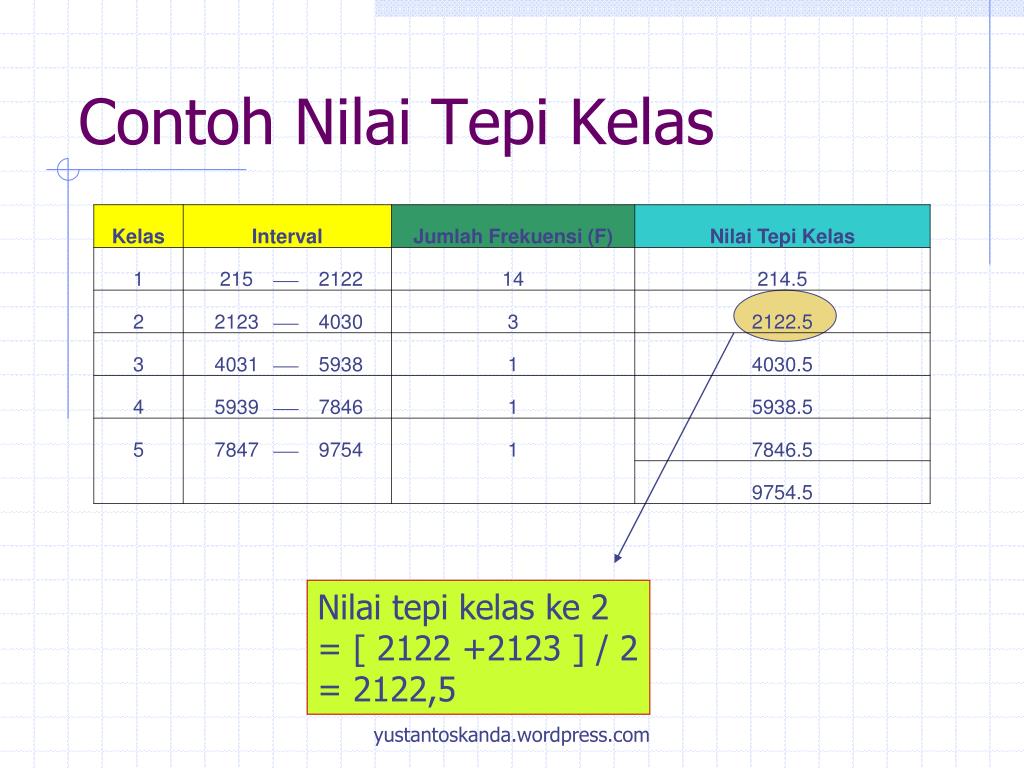 Contoh Nilai Tepi Kelas

| Kelas | Interval | Jumlah Frekuensi (F) | Nilai Tepi Kelas |
|---|---|---|---|
| 1 | 215 — 2122 | 14 | 214.5 |
| 2 | 2123 — 4030 | 3 | 2122.5 |
| 3 | 4031 — 5938 | 1 | 4030.5 |
| 4 | 5939 — 7846 | 1 | 5938.5 |
| 5 | 7847 — 9754 | 1 | 7846.5 |
| | | | 9754.5 |

Nilai tepi kelas ke 2
= [ 2122 +2123 ] / 2
= 2122,5

yustantoskanda.wordpress.com